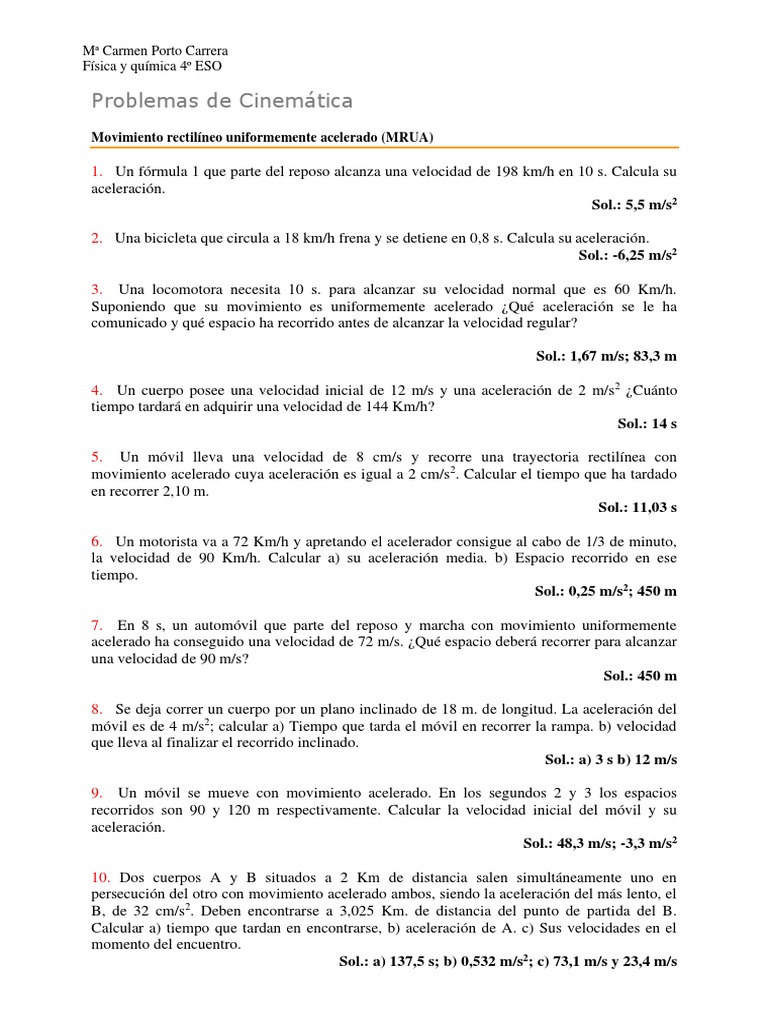 Mª Carmen Porto Carrera
Física y química 4º ESO

Problemas de Cinemática

Movimiento rectilíneo uniformemente acelerado (MRUA)

1. Un fórmula 1 que parte del reposo alcanza una velocidad de 198 km/h en 10 s. Calcula su aceleración.
Sol.: 5,5 m/s$^2$

2. Una bicicleta que circula a 18 km/h frena y se detiene en 0,8 s. Calcula su aceleración.
Sol.: -6,25 m/s$^2$

3. Una locomotora necesita 10 s. para alcanzar su velocidad normal que es 60 Km/h. Suponiendo que su movimiento es uniformemente acelerado ¿Qué aceleración se le ha comunicado y qué espacio ha recorrido antes de alcanzar la velocidad regular?

Sol.: 1,67 m/s; 83,3 m

4. Un cuerpo posee una velocidad inicial de 12 m/s y una aceleración de 2 m/s$^2$ ¿Cuánto tiempo tardará en adquirir una velocidad de 144 Km/h?
Sol.: 14 s

5. Un móvil lleva una velocidad de 8 cm/s y recorre una trayectoria rectilínea con movimiento acelerado cuya aceleración es igual a 2 cm/s$^2$. Calcular el tiempo que ha tardado en recorrer 2,10 m.
Sol.: 11,03 s

6. Un motorista va a 72 Km/h y apretando el acelerador consigue al cabo de 1/3 de minuto, la velocidad de 90 Km/h. Calcular a) su aceleración media. b) Espacio recorrido en ese tiempo.
Sol.: 0,25 m/s$^2$; 450 m

7. En 8 s, un automóvil que parte del reposo y marcha con movimiento uniformemente acelerado ha conseguido una velocidad de 72 m/s. ¿Qué espacio deberá recorrer para alcanzar una velocidad de 90 m/s?
Sol.: 450 m

8. Se deja correr un cuerpo por un plano inclinado de 18 m. de longitud. La aceleración del móvil es de 4 m/s$^2$; calcular a) Tiempo que tarda el móvil en recorrer la rampa. b) velocidad que lleva al finalizar el recorrido inclinado.
Sol.: a) 3 s b) 12 m/s

9. Un móvil se mueve con movimiento acelerado. En los segundos 2 y 3 los espacios recorridos son 90 y 120 m respectivamente. Calcular la velocidad inicial del móvil y su aceleración.
Sol.: 48,3 m/s; -3,3 m/s$^2$

10. Dos cuerpos A y B situados a 2 Km de distancia salen simultáneamente uno en persecución del otro con movimiento acelerado ambos, siendo la aceleración del más lento, el B, de 32 cm/s$^2$. Deben encontrarse a 3,025 Km. de distancia del punto de partida del B. Calcular a) tiempo que tardan en encontrarse, b) aceleración de A. c) Sus velocidades en el momento del encuentro.
Sol.: a) 137,5 s; b) 0,532 m/s$^2$; c) 73,1 m/s y 23,4 m/s